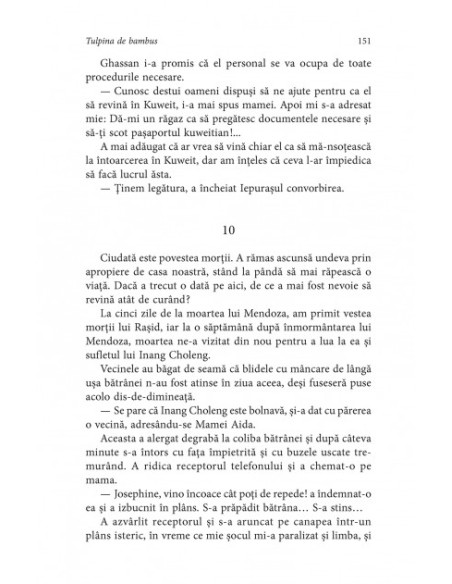 Tulpina de bambus 151

Ghassan i-a promis că el personal se va ocupa de toate procedurile necesare.

— Cunosc destui oameni dispuși să ne ajute pentru ca el să revină în Kuweit, i-a mai spus mamei. Apoi mi s-a adresat mie: Dă-mi un răgaz ca să pregătesc documentele necesare și să-ți scot pașaportul kuweitian!...

A mai adăugat că ar vrea să vină chiar el ca să mă-nsoțească la întoarcerea în Kuweit, dar am înțeles că ceva l-ar împiedica să facă lucrul ăsta.

— Ținem legătura, a încheiat Iepurașul convorbirea.

10

Ciudată este povestea morții. A rămas ascunsă undeva prin apropiere de casa noastră, stând la pândă să mai răpească o viață. Dacă a trecut o dată pe aici, de ce a mai fost nevoie să revină atât de curând?

La cinci zile de la moartea lui Mendoza, am primit vestea morții lui Rașid, iar la o săptămână după înmormântarea lui Mendoza, moartea ne-a vizitat din nou pentru a lua la ea și sufletul lui Inang Choleng.

Vecinele au băgat de seamă că blidele cu mâncare de lângă ușa bătrânei n-au fost atinse în ziua aceea, deși fuseseră puse acolo dis-de-dimineață.

— Se pare că Inang Choleng este bolnavă, și-a dat cu părerea o vecină, adresându-se Mamei Aida.

Aceasta a alergat degrabă la coliba bătrânei și după câteva minute s-a întors cu fața împietrită și cu buzele uscate tremurând. A ridica receptorul telefonului și a chemat-o pe mama.

— Josephine, vino încoace cât poți de repede! a îndemnat-o ea și a izbucnit în plâns. S-a prăpădit bătrâna... S-a stins...

A azvârlit receptorul și s-a aruncat pe canapea într-un plâns isteric, în vreme ce mie șocul mi-a paralizat și limba, și